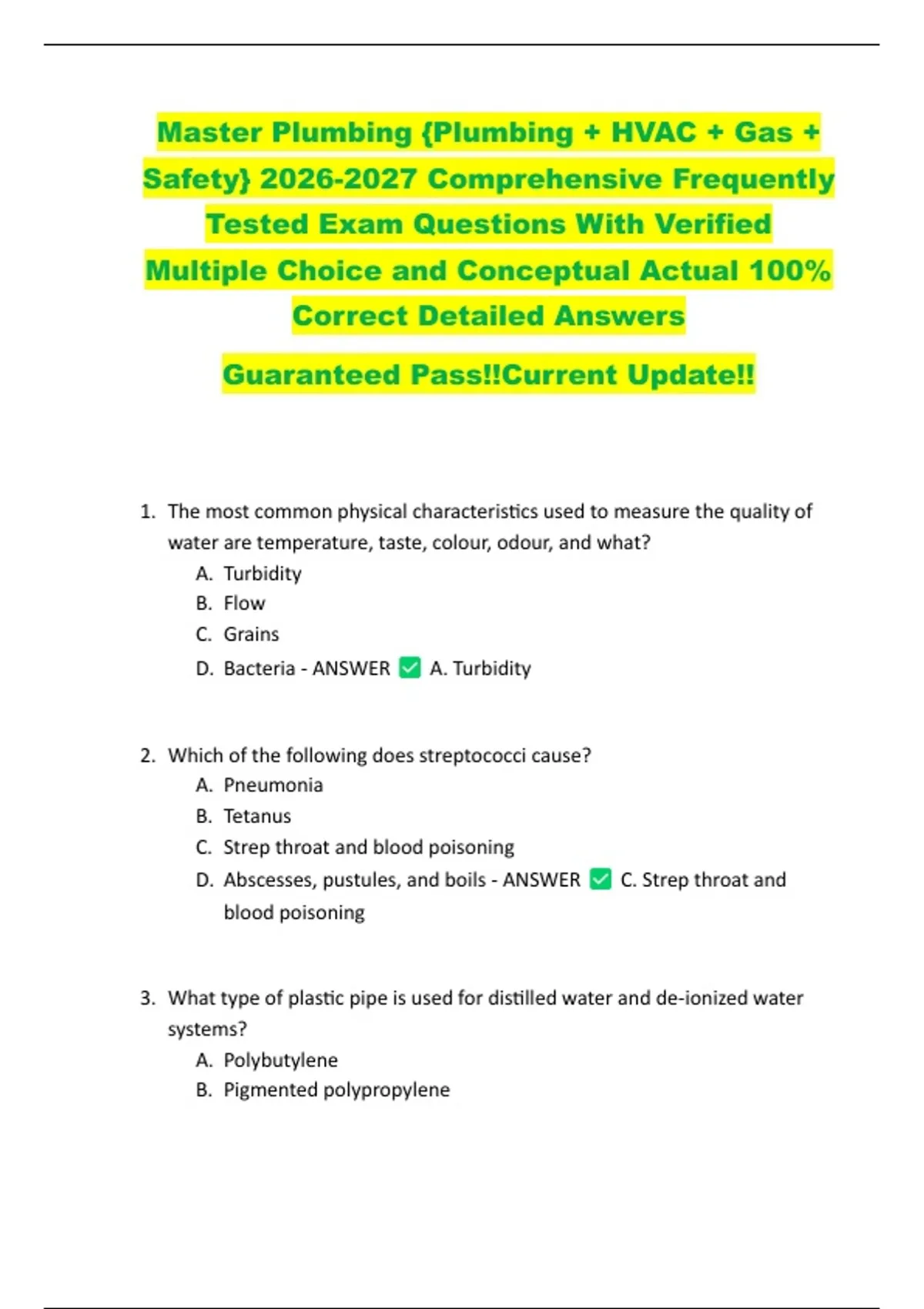 Master Plumbing {Plumbing + HVAC + Gas + Safety} 2026-2027 Comprehensive Frequently Tested Exam Questions With Verified Multiple Choice and Conceptual Actual 100% Correct Detailed Answers

Guaranteed Pass!!Current Update!!

1. The most common physical characteristics used to measure the quality of water are temperature, taste, colour, odour, and what?
A. Turbidity
B. Flow
C. Grains
D. Bacteria - ANSWER ✅ A. Turbidity

2. Which of the following does streptococci cause?
A. Pneumonia
B. Tetanus
C. Strep throat and blood poisoning
D. Abscesses, pustules, and boils - ANSWER ✅ C. Strep throat and blood poisoning

3. What type of plastic pipe is used for distilled water and de-ionized water systems?
A. Polybutylene
B. Pigmented polypropylene